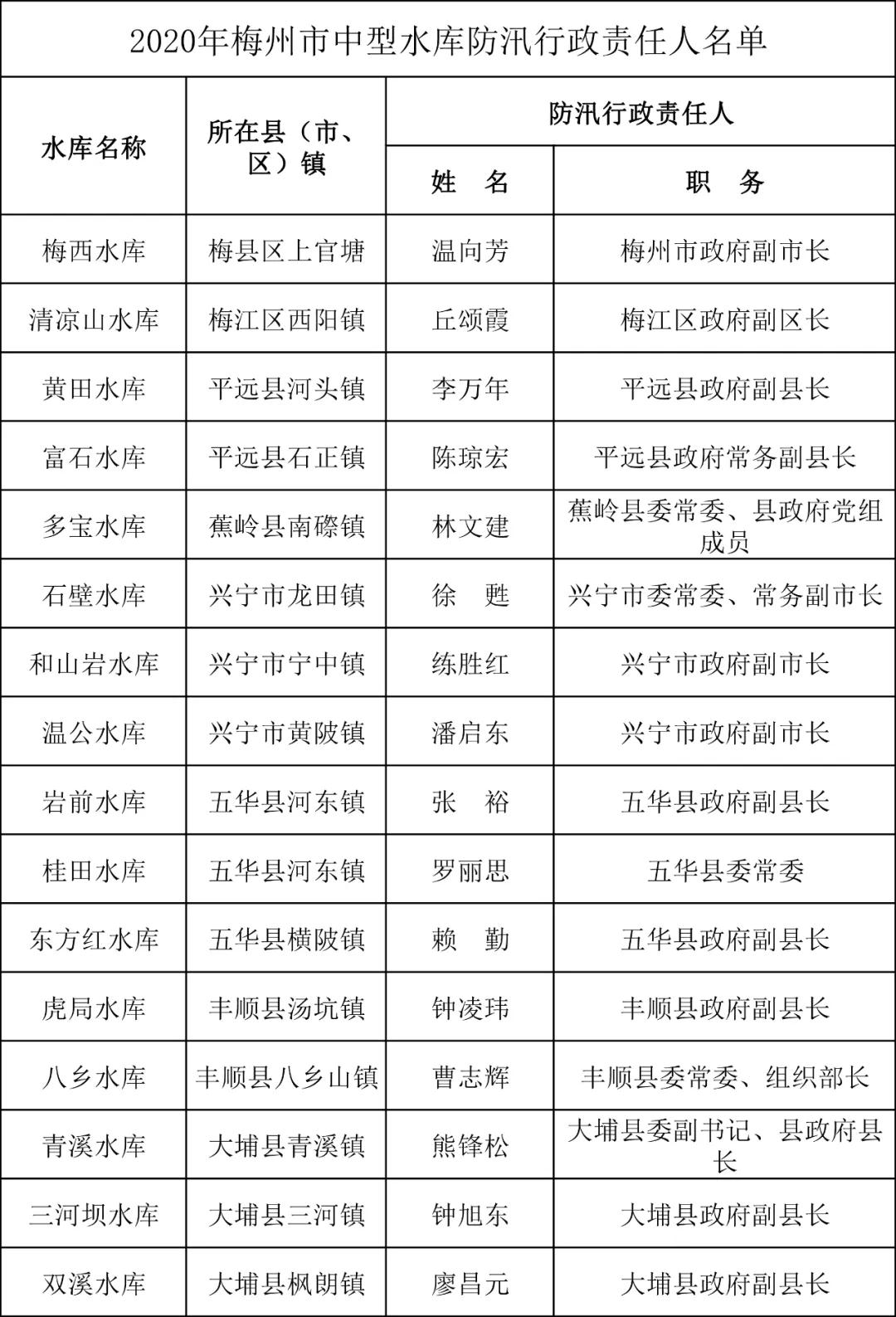 2020年梅州市中型水库防汛行政责任人名单

| 水库名称 | 所在县（市、区）镇 | 防汛行政责任人 姓　名 | 防汛行政责任人 职　务 |
|---|---|---|---|
| 梅西水库 | 梅县区上官塘 | 温向芳 | 梅州市政府副市长 |
| 清凉山水库 | 梅江区西阳镇 | 丘颂霞 | 梅江区政府副区长 |
| 黄田水库 | 平远县河头镇 | 李万年 | 平远县政府副县长 |
| 富石水库 | 平远县石正镇 | 陈琼宏 | 平远县政府常务副县长 |
| 多宝水库 | 蕉岭县南磜镇 | 林文建 | 蕉岭县委常委、县政府党组成员 |
| 石壁水库 | 兴宁市龙田镇 | 徐　甦 | 兴宁市委常委、常务副市长 |
| 和山岩水库 | 兴宁市宁中镇 | 练胜红 | 兴宁市政府副市长 |
| 温公水库 | 兴宁市黄陂镇 | 潘启东 | 兴宁市政府副市长 |
| 岩前水库 | 五华县河东镇 | 张　裕 | 五华县政府副县长 |
| 桂田水库 | 五华县河东镇 | 罗丽思 | 五华县委常委 |
| 东方红水库 | 五华县横陂镇 | 赖　勤 | 五华县政府副县长 |
| 虎局水库 | 丰顺县汤坑镇 | 钟凌玮 | 丰顺县政府副县长 |
| 八乡水库 | 丰顺县八乡山镇 | 曹志辉 | 丰顺县委常委、组织部长 |
| 青溪水库 | 大埔县青溪镇 | 熊锋松 | 大埔县委副书记、县政府县长 |
| 三河坝水库 | 大埔县三河镇 | 钟旭东 | 大埔县政府副县长 |
| 双溪水库 | 大埔县枫朗镇 | 廖昌元 | 大埔县政府副县长 |